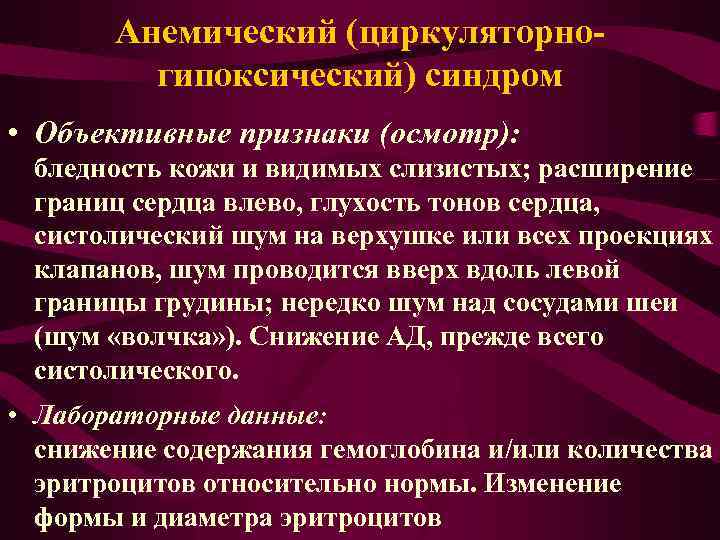 Анемический (циркуляторно-гипоксический) синдром

• Объективные признаки (осмотр):
бледность кожи и видимых слизистых; расширение границ сердца влево, глухость тонов сердца, систолический шум на верхушке или всех проекциях клапанов, шум проводится вверх вдоль левой границы грудины; нередко шум над сосудами шеи (шум «волчка»). Снижение АД, прежде всего систолического.

• Лабораторные данные:
снижение содержания гемоглобина и/или количества эритроцитов относительно нормы. Изменение формы и диаметра эритроцитов